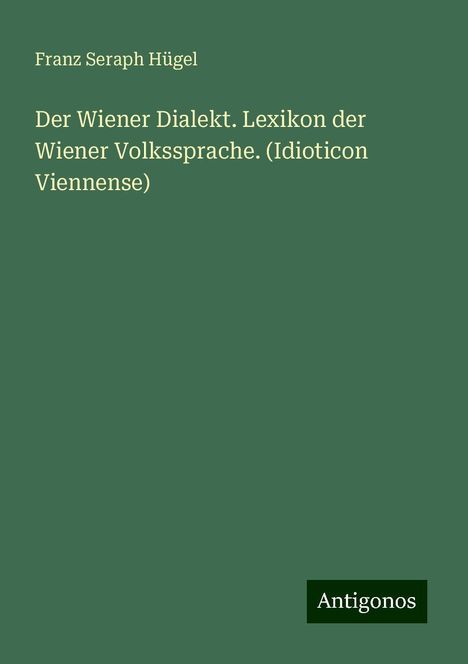 Franz Seraph Hügel

Der Wiener Dialekt. Lexikon der Wiener Volkssprache. (Idioticon Viennense)

Antigonos